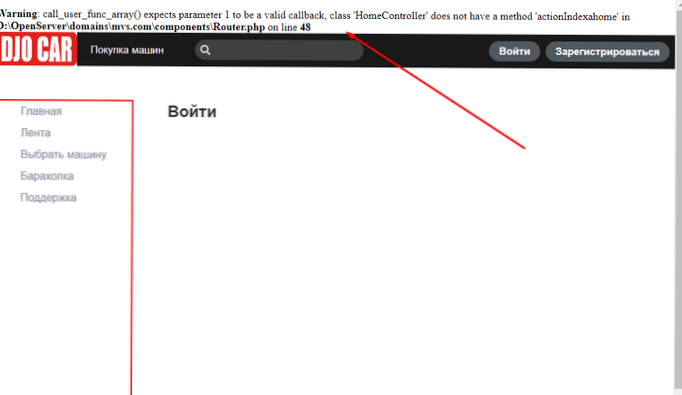 Warning: call_user_func_array() expects parameter 1 to be a valid callback, class 'HomeController' does not have a method 'actionIndexahome' in D:\OpenServer\domains\mvs.com\components\Router.php on line 48

DJO CAR

Покупка машин

Войти

Зарегистрироваться

Главная

Лента

Выбрать машину

Барахолка

Поддержка

Войти